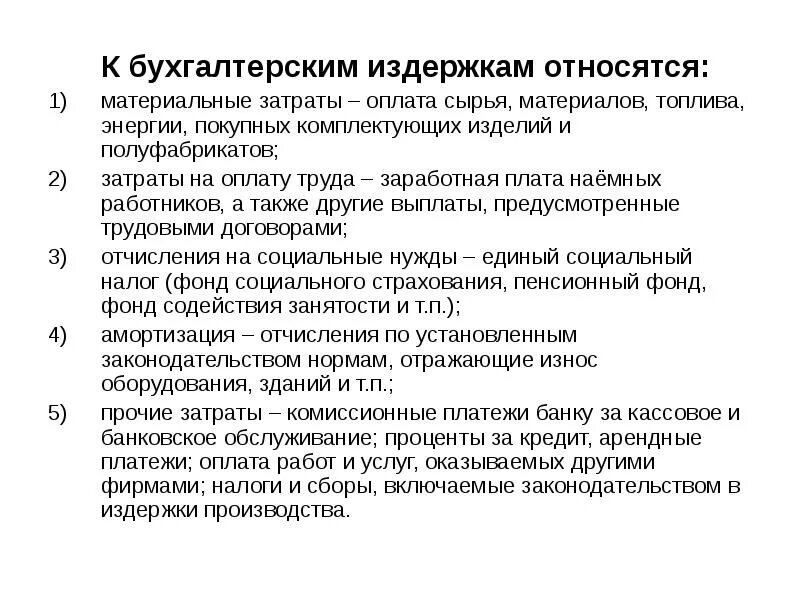 К бухгалтерским издержкам относятся:

1) материальные затраты – оплата сырья, материалов, топлива, энергии, покупных комплектующих изделий и полуфабрикатов;

2) затраты на оплату труда – заработная плата наёмных работников, а также другие выплаты, предусмотренные трудовыми договорами;

3) отчисления на социальные нужды – единый социальный налог (фонд социального страхования, пенсионный фонд, фонд содействия занятости и т.п.);

4) амортизация – отчисления по установленным законодательством нормам, отражающие износ оборудования, зданий и т.п.;

5) прочие затраты – комиссионные платежи банку за кассовое и банковское обслуживание; проценты за кредит, арендные платежи; оплата работ и услуг, оказываемых другими фирмами; налоги и сборы, включаемые законодательством в издержки производства.